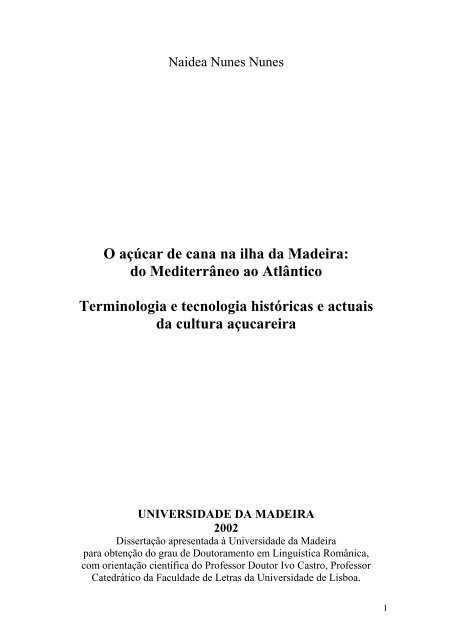 Naidea Nunes Nunes

O açúcar de cana na ilha da Madeira: do Mediterrâneo ao Atlântico

Terminologia e tecnologia históricas e actuais da cultura açucareira

UNIVERSIDADE DA MADEIRA
2002
Dissertação apresentada à Universidade da Madeira para obtenção do grau de Doutoramento em Linguística Românica, com orientação científica do Professor Doutor Ivo Castro, Professor Catedrático da Faculdade de Letras da Universidade de Lisboa.

1